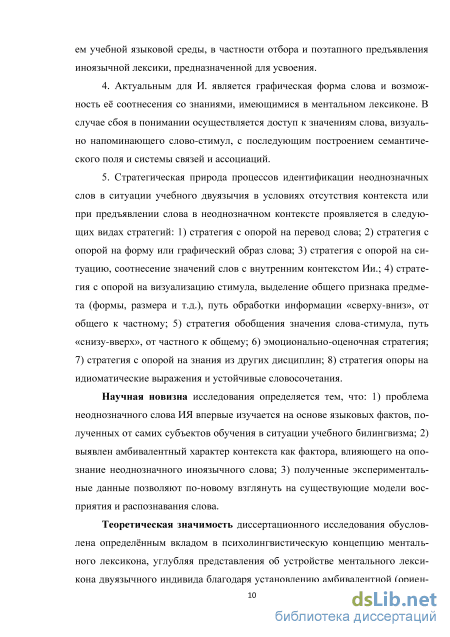 ем учебной языковой среды, в частности отбора и поэтапного предъявления иноязычной лексики, предназначенной для усвоения.

4. Актуальным для И. является графическая форма слова и возможность её соотнесения со знаниями, имеющимися в ментальном лексиконе. В случае сбоя в понимании осуществляется доступ к значениям слова, визуально напоминающего слово-стимул, с последующим построением семантического поля и системы связей и ассоциаций.

5. Стратегическая природа процессов идентификации неоднозначных слов в ситуации учебного двуязычия в условиях отсутствия контекста или при предъявлении слова в неоднозначном контексте проявляется в следующих видах стратегий: 1) стратегия с опорой на перевод слова; 2) стратегия с опорой на форму или графический образ слова; 3) стратегия с опорой на ситуацию, соотнесение значений слов с внутренним контекстом Ии.; 4) стратегия с опорой на визуализацию стимула, выделение общего признака предмета (формы, размера и т.д.), путь обработки информации «сверху-вниз», от общего к частному; 5) стратегия обобщения значения слова-стимула, путь «снизу-вверх», от частного к общему; 6) эмоционально-оценочная стратегия; 7) стратегия с опорой на знания из других дисциплин; 8) стратегия опоры на идиоматические выражения и устойчивые словосочетания.

Научная новизна исследования определяется тем, что: 1) проблема неоднозначного слова ИЯ впервые изучается на основе языковых фактов, полученных от самих субъектов обучения в ситуации учебного билингвизма; 2) выявлен амбивалентный характер контекста как фактора, влияющего на опознание неоднозначного иноязычного слова; 3) полученные экспериментальные данные позволяют по-новому взглянуть на существующие модели восприятия и распознавания слова.

Теоретическая значимость диссертационного исследования обусловлена определённым вкладом в психолингвистическую концепцию ментального лексикона, углубляя представления об устройстве ментального лексикона двуязычного индивида благодаря установлению амбивалентной (ориен-

10

dsLib.net
библиотека диссертаций